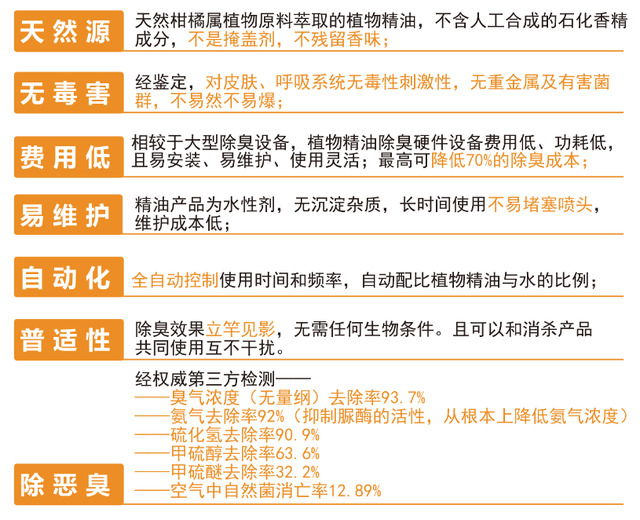 天然源

天然柑橘属植物原料萃取的植物精油，不含人工合成的石化香精成分，不是掩盖剂，不残留香味；

无毒害

经鉴定，对皮肤、呼吸系统无毒性刺激性，无重金属及有害菌群，不易然不易爆；

费用低

相较于大型除臭设备，植物精油除臭硬件设备费用低、功耗低，且易安装、易维护、使用灵活；最高可降低70%的除臭成本；

易维护

精油产品为水性剂，无沉淀杂质，长时间使用不易堵塞喷头，维护成本低；

自动化

全自动控制使用时间和频率，自动配比植物精油与水的比例；

普适性

除臭效果立竿见影，无需任何生物条件。且可以和消杀产品共同使用互不干扰。

除恶臭

经权威第三方检测——
——臭气浓度（无量纲）去除率93.7%
——氨气去除率92%（抑制脲酶的活性，从根本上降低氨气浓度）
——硫化氢去除率90.9%
——甲硫醇去除率63.6%
——甲硫醚去除率32.2%
——空气中自然菌消亡率12.89%